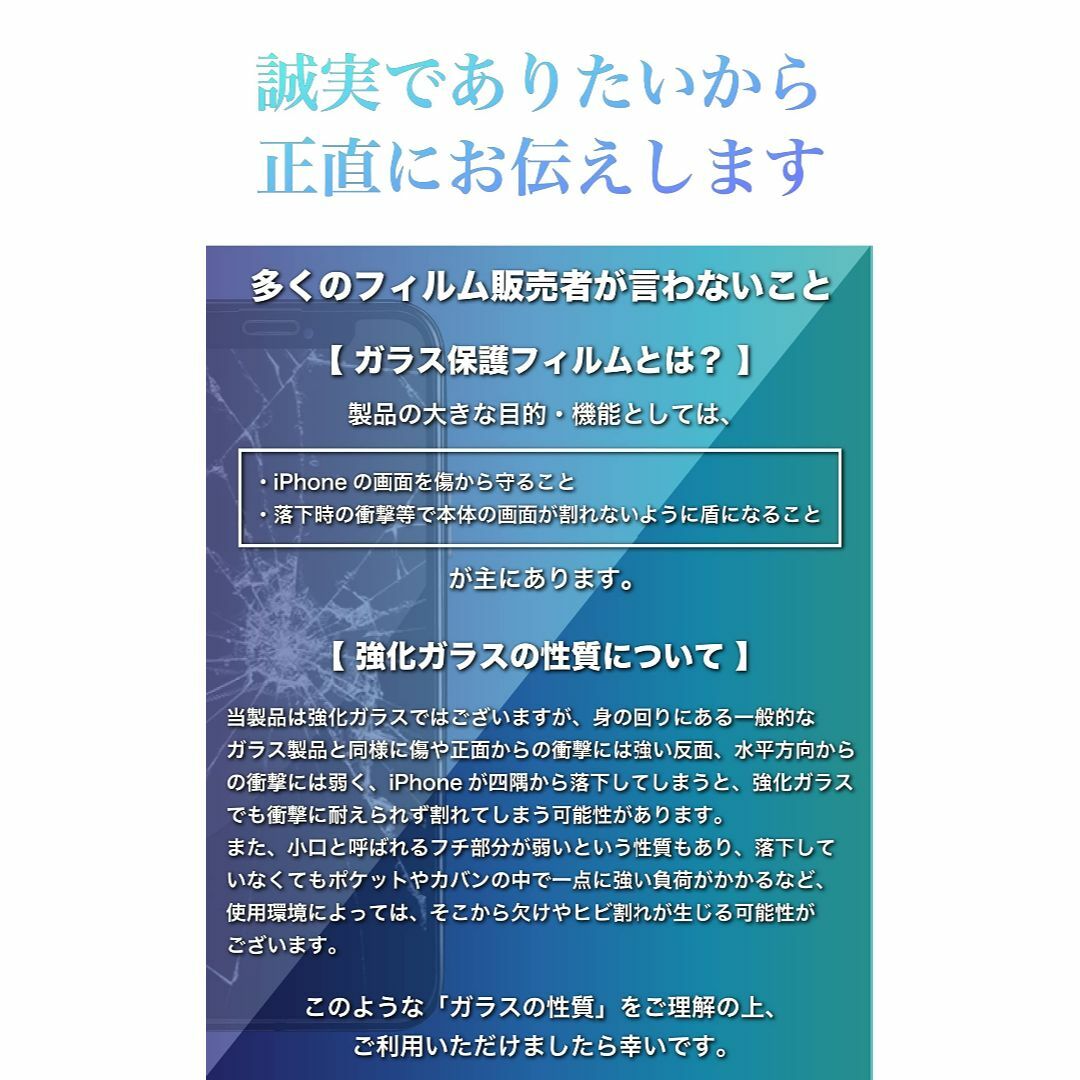 誠実でありたいから
正直にお伝えします

多くのフィルム販売者が言わないこと

【 ガラス保護フィルムとは？ 】

製品の大きな目的・機能としては、

・iPhone の画面を傷から守ること
・落下時の衝撃等で本体の画面が割れないように盾になること

が主にあります。

【 強化ガラスの性質について 】

当製品は強化ガラスではございますが、身の回りにある一般的なガラス製品と同様に傷や正面からの衝撃には強い反面、水平方向からの衝撃には弱く、iPhone が四隅から落下してしまうと、強化ガラスでも衝撃に耐えられず割れてしまう可能性があります。
また、小口と呼ばれるフチ部分が弱いという性質もあり、落下していなくてもポケットやカバンの中で一点に強い負荷がかかるなど、使用環境によっては、そこから欠けやヒビ割れが生じる可能性がございます。

このような「ガラスの性質」をご理解の上、
ご利用いただけましたら幸いです。